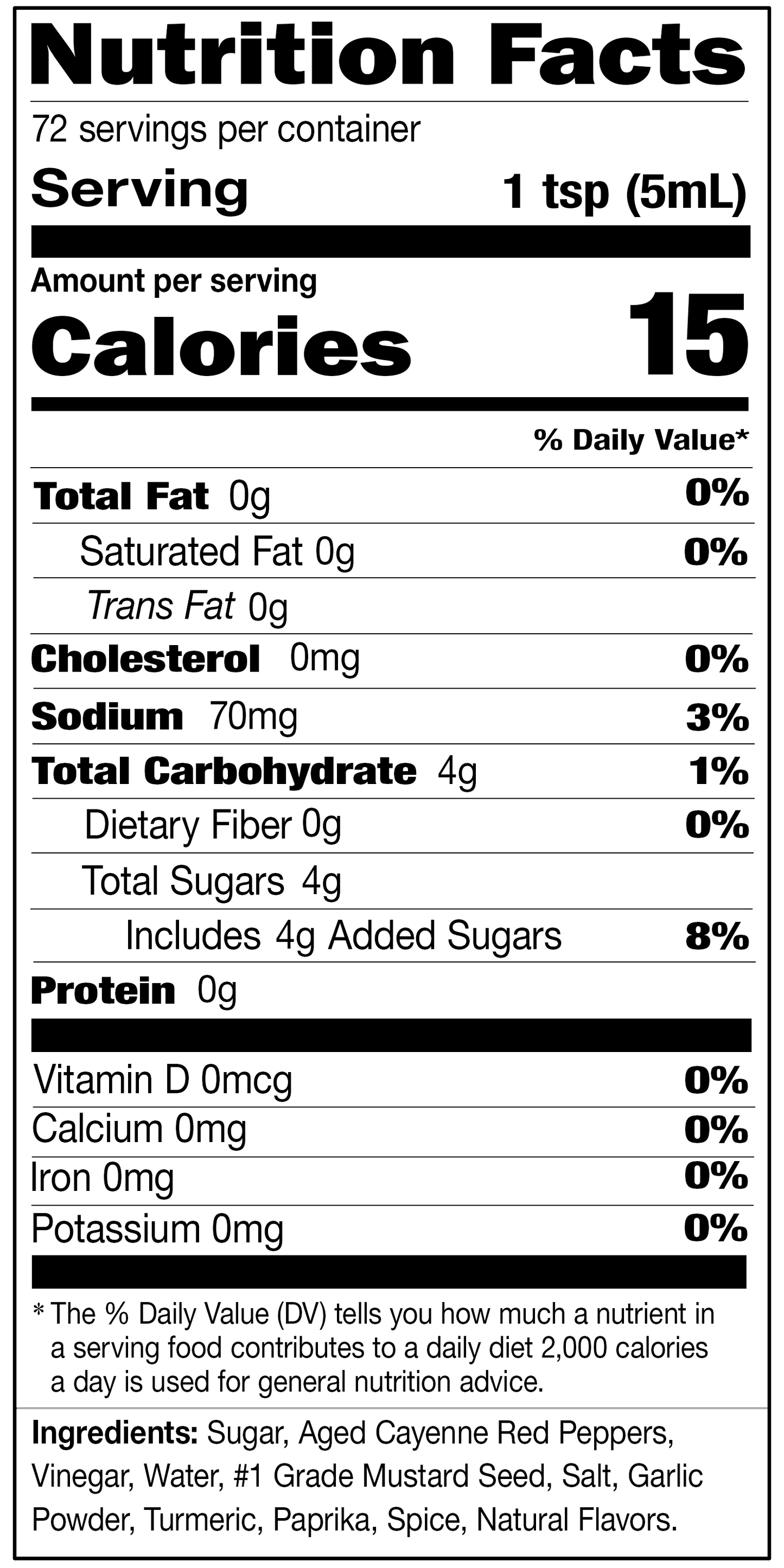 Nutrition Facts

72 servings per container

Serving 1 tsp (5mL)

Amount per serving

Calories 15

% Daily Value*

Total Fat 0g 0%

Saturated Fat 0g 0%

Trans Fat 0g

Cholesterol 0mg 0%

Sodium 70mg 3%

Total Carbohydrate 4g 1%

Dietary Fiber 0g 0%

Total Sugars 4g

Includes 4g Added Sugars 8%

Protein 0g

Vitamin D 0mcg 0%

Calcium 0mg 0%

Iron 0mg 0%

Potassium 0mg 0%

* The % Daily Value (DV) tells you how much a nutrient in a serving food contributes to a daily diet 2,000 calories a day is used for general nutrition advice.

Ingredients: Sugar, Aged Cayenne Red Peppers, Vinegar, Water, #1 Grade Mustard Seed, Salt, Garlic Powder, Turmeric, Paprika, Spice, Natural Flavors.